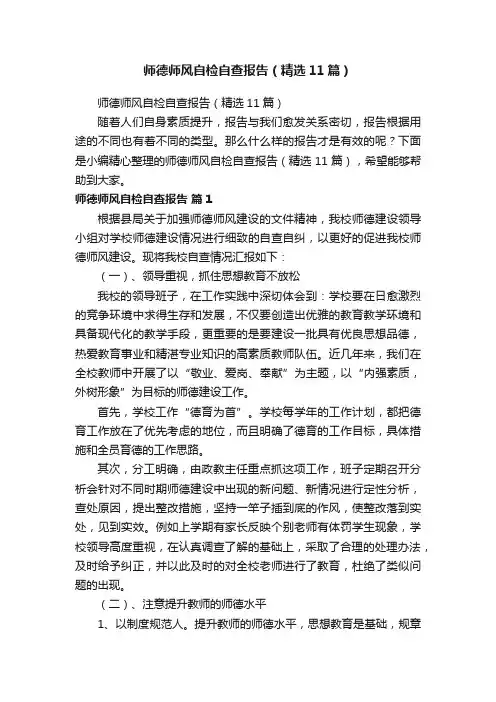 师德师风自检自查报告（精选11篇）

师德师风自检自查报告（精选11篇）

随着人们自身素质提升，报告与我们愈发关系密切，报告根据用途的不同也有着不同的类型。那么什么样的报告才是有效的呢？下面是小编精心整理的师德师风自检自查报告（精选11篇），希望能够帮助到大家。

师德师风自检自查报告 篇1

根据县局关于加强师德师风建设的文件精神，我校师德建设领导小组对学校师德建设情况进行细致的自查自纠，以更好的促进我校师德师风建设。现将我校自查情况汇报如下：

（一）、领导重视，抓住思想教育不放松

我校的领导班子，在工作实践中深切体会到：学校要在日愈激烈的竞争环境中求得生存和发展，不仅要创造出优雅的教育教学环境和具备现代化的教学手段，更重要的是要建设一批具有优良思想品德，热爱教育事业和精湛专业知识的高素质教师队伍。近几年来，我们在全校教师中开展了以“敬业、爱岗、奉献”为主题，以“内强素质，外树形象”为目标的师德建设工作。

首先，学校工作“德育为首”。学校每学年的工作计划，都把德育工作放在了优先考虑的地位，而且明确了德育的工作目标，具体措施和全员育德的工作思路。

其次，分工明确，由政教主任重点抓这项工作，班子定期召开分析会针对不同时期师德建设中出现的新问题、新情况进行定性分析，查处原因，提出整改措施，坚持一竿子插到底的作风，使整改落到实处，见到实效。例如上学期有家长反映个别老师有体罚学生现象，学校领导高度重视，在认真调查了解的基础上，采取了合理的处理办法，及时给予纠正，并以此及时的对全校老师进行了教育，杜绝了类似问题的出现。

（二）、注意提升教师的师德水平

1、以制度规范人。提升教师的师德水平，思想教育是基础，规章